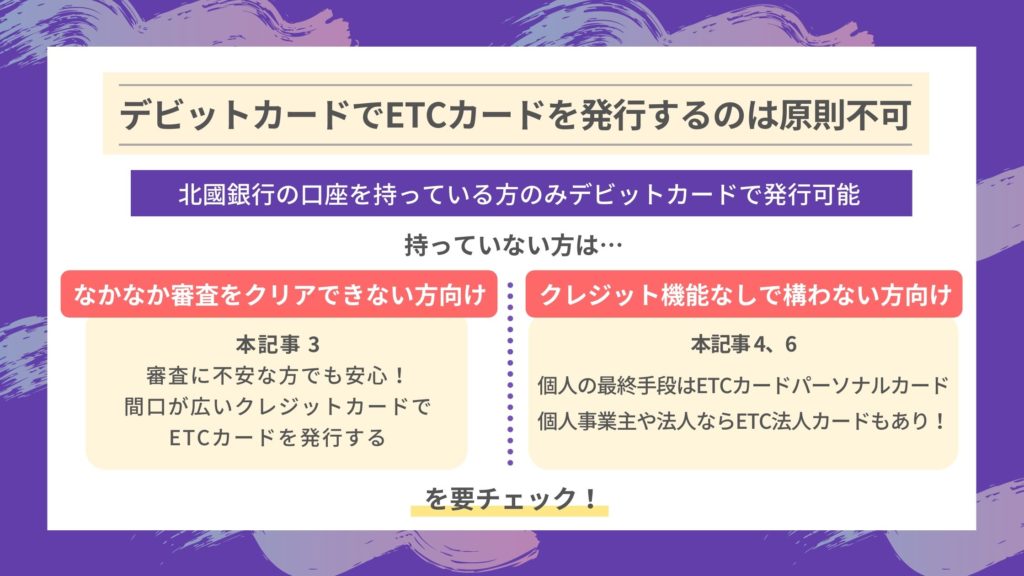 デビットカードでETCカードを発行するのは原則不可

北國銀行の口座を持っている方のみデビットカードで発行可能

持っていない方は…

なかなか審査をクリアできない方向け

本記事 3
審査に不安な方でも安心！
間口が広いクレジットカードで
ETCカードを発行する

クレジット機能なしで構わない方向け

本記事4、6
個人の最終手段はETCカードパーソナルカード
個人事業主や法人ならETC法人カードもあり！

を要チェック！